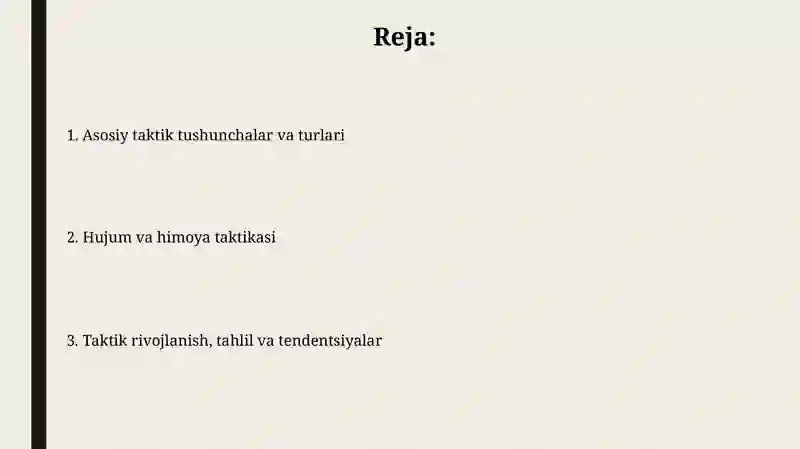 Reja:

1. Asosiy taktik tushunchalar va turlari

2. Hujum va himoya taktikasi

3. Taktik rivojlanish, tahlil va tendentsiyalar